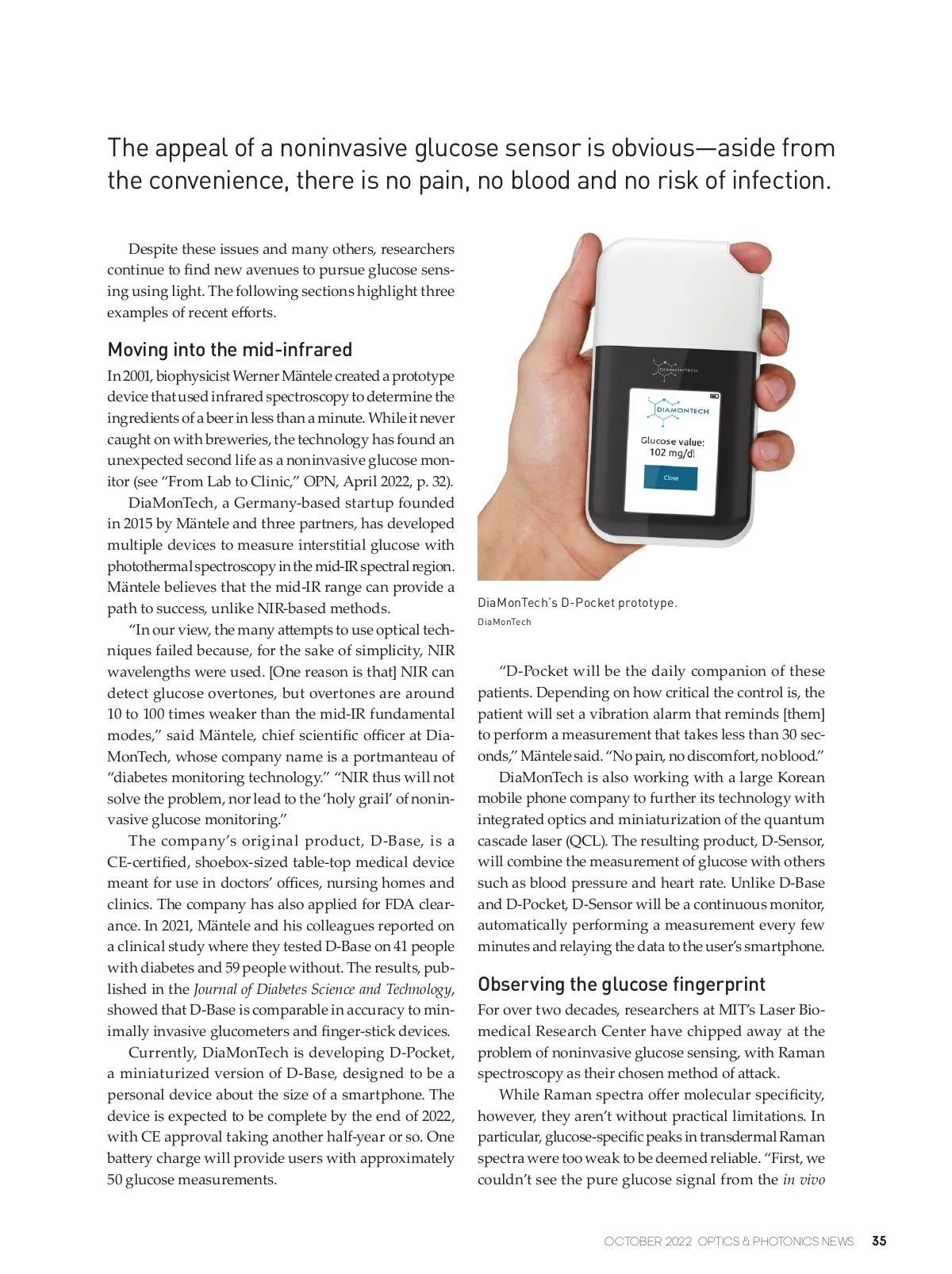 The appeal of a noninvasive glucose sensor is obvious—aside from the convenience, there is no pain, no blood and no risk of infection.

Despite these issues and many others, researchers continue to find new avenues to pursue glucose sensing using light. The following sections highlight three examples of recent efforts.

Moving into the mid-infrared

In 2001, biophysicist Werner Mäntele created a prototype device that used infrared spectroscopy to determine the ingredients of a beer in less than a minute. While it never caught on with breweries, the technology has found an unexpected second life as a noninvasive glucose monitor (see "From Lab to Clinic," OPN, April 2022, p. 32).

DiaMonTech, a Germany-based startup founded in 2015 by Mäntele and three partners, has developed multiple devices to measure interstitial glucose with photothermal spectroscopy in the mid-IR spectral region. Mäntele believes that the mid-IR range can provide a path to success, unlike NIR-based methods.

"In our view, the many attempts to use optical techniques failed because, for the sake of simplicity, NIR wavelengths were used. [One reason is that] NIR can detect glucose overtones, but overtones are around 10 to 100 times weaker than the mid-IR fundamental modes," said Mäntele, chief scientific officer at DiaMonTech, whose company name is a portmanteau of "diabetes monitoring technology." "NIR thus will not solve the problem, nor lead to the 'holy grail' of noninvasive glucose monitoring."

The company's original product, D-Base, is a CE-certified, shoebox-sized table-top medical device meant for use in doctors' offices, nursing homes and clinics. The company has also applied for FDA clearance. In 2021, Mäntele and his colleagues reported on a clinical study where they tested D-Base on 41 people with diabetes and 59 people without. The results, published in the Journal of Diabetes Science and Technology, showed that D-Base is comparable in accuracy to minimally invasive glucometers and finger-stick devices.

Currently, DiaMonTech is developing D-Pocket, a miniaturized version of D-Base, designed to be a personal device about the size of a smartphone. The device is expected to be complete by the end of 2022, with CE approval taking another half-year or so. One battery charge will provide users with approximately 50 glucose measurements.

DIAMONTECH
DIAMONTECH
Glucose value:
102 mg/dl
Close

DiaMonTech's D-Pocket prototype.
DiaMonTech

"D-Pocket will be the daily companion of these patients. Depending on how critical the control is, the patient will set a vibration alarm that reminds [them] to perform a measurement that takes less than 30 seconds," Mäntele said. "No pain, no discomfort, no blood."

DiaMonTech is also working with a large Korean mobile phone company to further its technology with integrated optics and miniaturization of the quantum cascade laser (QCL). The resulting product, D-Sensor, will combine the measurement of glucose with others such as blood pressure and heart rate. Unlike D-Base and D-Pocket, D-Sensor will be a continuous monitor, automatically performing a measurement every few minutes and relaying the data to the user's smartphone.

Observing the glucose fingerprint

For over two decades, researchers at MIT's Laser Biomedical Research Center have chipped away at the problem of noninvasive glucose sensing, with Raman spectroscopy as their chosen method of attack.

While Raman spectra offer molecular specificity, however, they aren't without practical limitations. In particular, glucose-specific peaks in transdermal Raman spectra were too weak to be deemed reliable. "First, we couldn't see the pure glucose signal from the in vivo

OCTOBER 2022 OPTICS & PHOTONICS NEWS 35